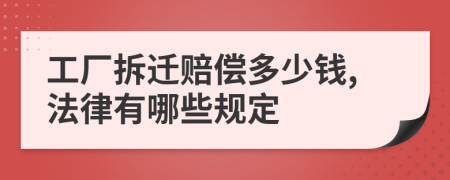 工厂拆迁赔偿多少钱，法律有哪些规定